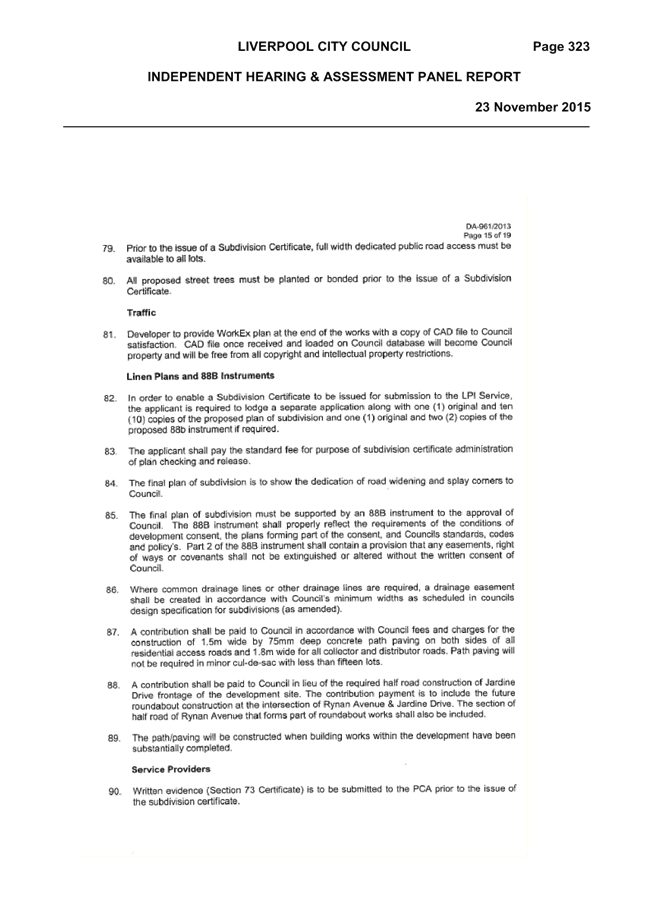 LIVERPOOL CITY COUNCIL Page 323

INDEPENDENT HEARING & ASSESSMENT PANEL REPORT

23 November 2015

DA-961/2013
Page 15 of 19

79. Prior to the issue of a Subdivision Certificate, full width dedicated public road access must be available to all lots.

80. All proposed street trees must be planted or bonded prior to the issue of a Subdivision Certificate.

Traffic

81. Developer to provide WorkEx plan at the end of the works with a copy of CAD file to Council satisfaction. CAD file once received and loaded on Council database will become Council property and will be free from all copyright and intellectual property restrictions.

Linen Plans and 88B Instruments

82. In order to enable a Subdivision Certificate to be issued for submission to the LPI Service, the applicant is required to lodge a separate application along with one (1) original and ten (10) copies of the proposed plan of subdivision and one (1) original and two (2) copies of the proposed 88b instrument if required.

83. The applicant shall pay the standard fee for purpose of subdivision certificate administration of plan checking and release.

84. The final plan of subdivision is to show the dedication of road widening and splay corners to Council.

85. The final plan of subdivision must be supported by an 88B instrument to the approval of Council. The 88B instrument shall properly reflect the requirements of the conditions of development consent, the plans forming part of the consent, and Councils standards, codes and policy's. Part 2 of the 88B instrument shall contain a provision that any easements, right of ways or covenants shall not be extinguished or altered without the written consent of Council.

86. Where common drainage lines or other drainage lines are required, a drainage easement shall be created in accordance with Council's minimum widths as scheduled in councils design specification for subdivisions (as amended).

87. A contribution shall be paid to Council in accordance with Council fees and charges for the construction of 1.5m wide by 75mm deep concrete path paving on both sides of all residential access roads and 1.8m wide for all collector and distributor roads. Path paving will not be required in minor cul-de-sac with less than fifteen lots.

88. A contribution shall be paid to Council in lieu of the required half road construction of Jardine Drive frontage of the development site. The contribution payment is to include the future roundabout construction at the intersection of Rynan Avenue & Jardine Drive. The section of half road of Rynan Avenue that forms part of roundabout works shall also be included.

89. The path/paving will be constructed when building works within the development have been substantially completed.

Service Providers

90. Written evidence (Section 73 Certificate) is to be submitted to the PCA prior to the issue of the subdivision certificate.